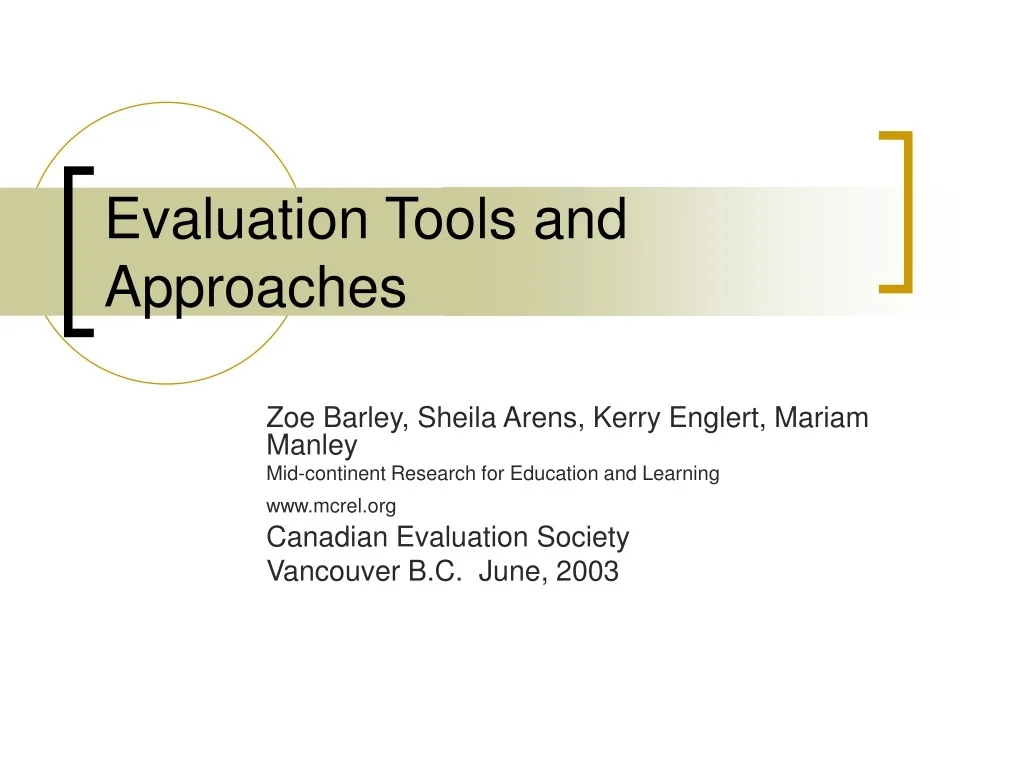 Evaluation Tools and Approaches

Zoe Barley, Sheila Arens, Kerry Englert, Mariam Manley
Mid-continent Research for Education and Learning
www.mcrel.org
Canadian Evaluation Society
Vancouver B.C. June, 2003